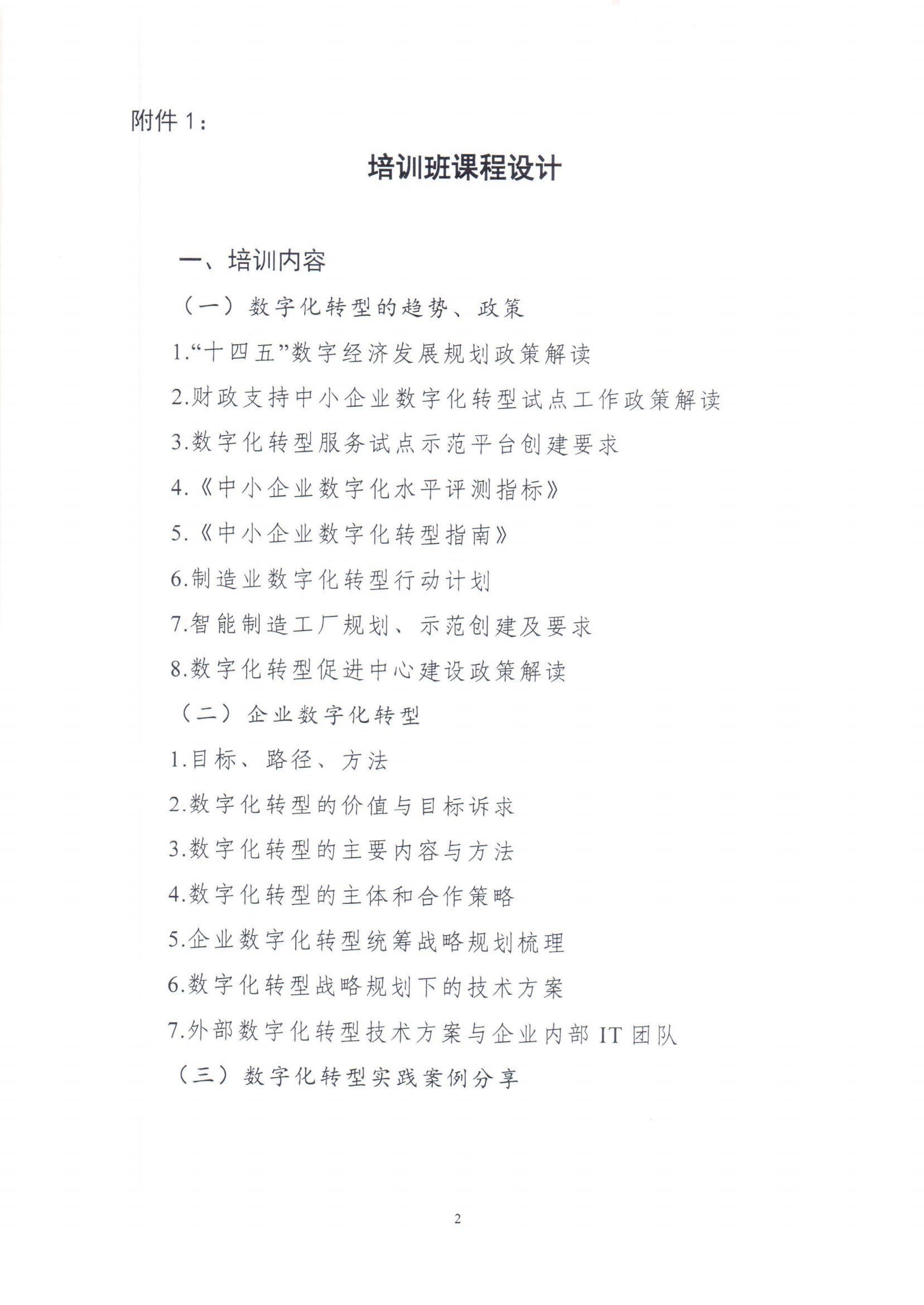 附件 1：

培训班课程设计

一、培训内容

（一）数字化转型的趋势、政策

1.“十四五”数字经济发展规划政策解读

2.财政支持中小企业数字化转型试点工作政策解读

3.数字化转型服务试点示范平台创建要求

4.《中小企业数字化水平评测指标》

5.《中小企业数字化转型指南》

6.制造业数字化转型行动计划

7.智能制造工厂规划、示范创建及要求

8.数字化转型促进中心建设政策解读

（二）企业数字化转型

1.目标、路径、方法

2.数字化转型的价值与目标诉求

3.数字化转型的主要内容与方法

4.数字化转型的主体和合作策略

5.企业数字化转型统筹战略规划梳理

6.数字化转型战略规划下的技术方案

7.外部数字化转型技术方案与企业内部 IT 团队

（三）数字化转型实践案例分享

2